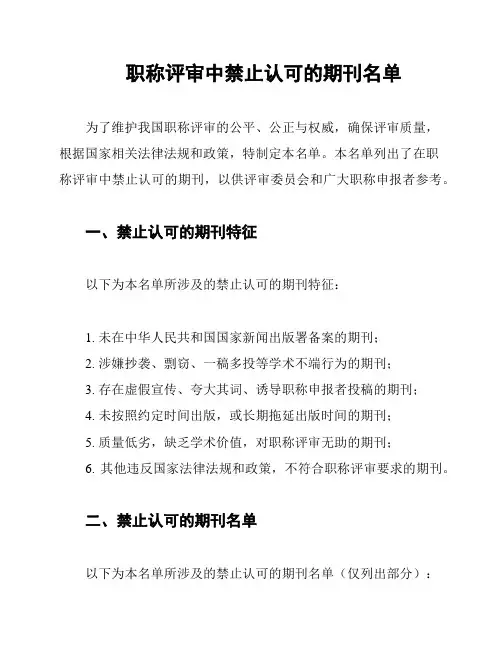 职称评审中禁止认可的期刊名单

为了维护我国职称评审的公平、公正与权威，确保评审质量，根据国家相关法律法规和政策，特制定本名单。本名单列出了在职称评审中禁止认可的期刊，以供评审委员会和广大职称申报者参考。

一、禁止认可的期刊特征

以下为本名单所涉及的禁止认可的期刊特征：

1. 未在中华人民共和国国家新闻出版署备案的期刊；
2. 涉嫌抄袭、剽窃、一稿多投等学术不端行为的期刊；
3. 存在虚假宣传、夸大其词、诱导职称申报者投稿的期刊；
4. 未按照约定时间出版，或长期拖延出版时间的期刊；
5. 质量低劣，缺乏学术价值，对职称评审无助的期刊；
6. 其他违反国家法律法规和政策，不符合职称评审要求的期刊。

二、禁止认可的期刊名单

以下为本名单所涉及的禁止认可的期刊名单（仅列出部分）：